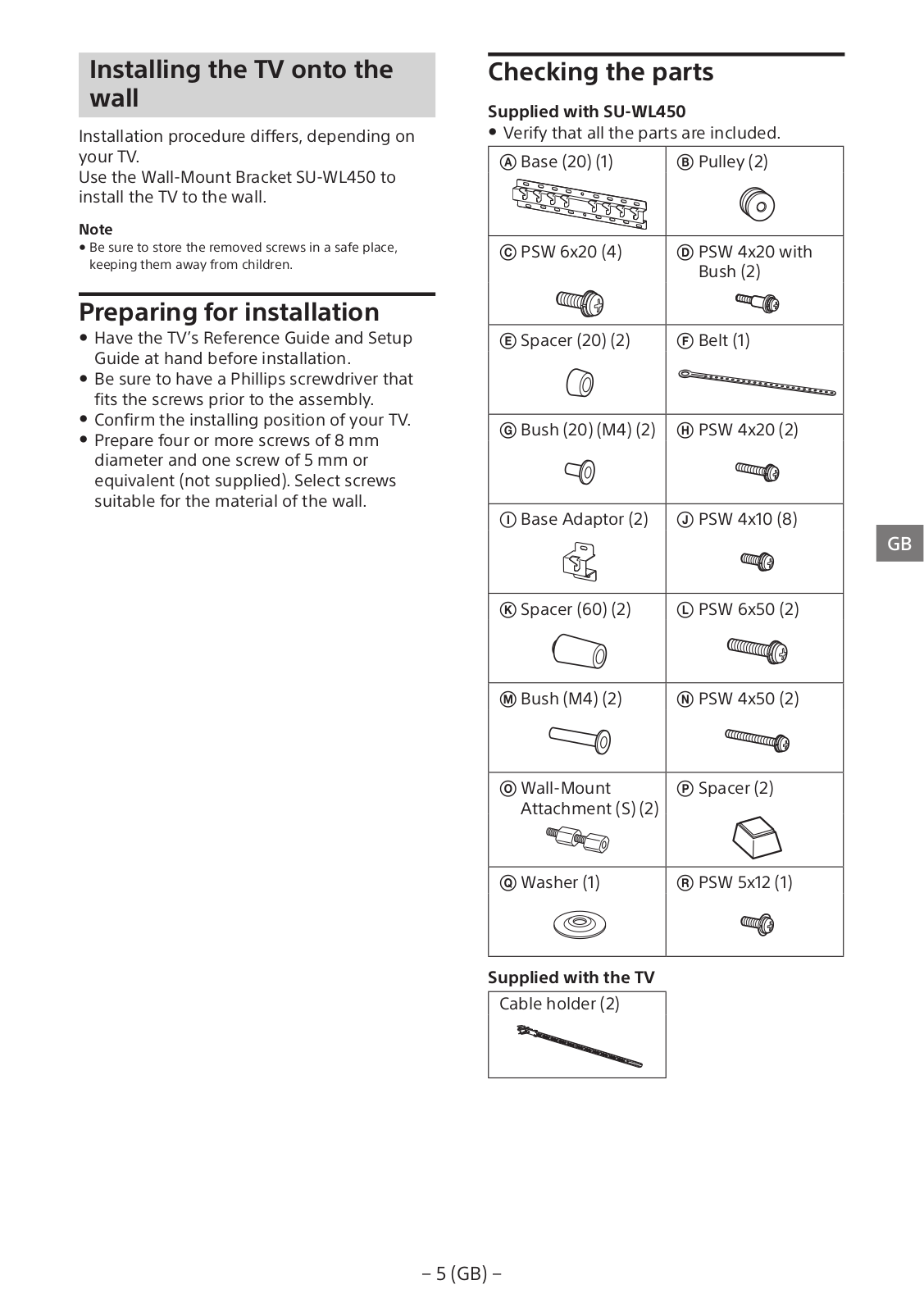 Installing the TV onto the wall

Installation procedure differs, depending on your TV.
Use the Wall-Mount Bracket SU-WL450 to install the TV to the wall.

Note
• Be sure to store the removed screws in a safe place, keeping them away from children.

Preparing for installation

• Have the TV's Reference Guide and Setup Guide at hand before installation.
• Be sure to have a Phillips screwdriver that fits the screws prior to the assembly.
• Confirm the installing position of your TV.
• Prepare four or more screws of 8 mm diameter and one screw of 5 mm or equivalent (not supplied). Select screws suitable for the material of the wall.

Checking the parts

Supplied with SU-WL450
• Verify that all the parts are included.

| Ⓐ Base (20) (1) | Ⓑ Pulley (2) |
|---|---|
| Ⓒ PSW 6x20 (4) | Ⓓ PSW 4x20 with Bush (2) |
| Ⓔ Spacer (20) (2) | Ⓕ Belt (1) |
| Ⓖ Bush (20) (M4) (2) | Ⓗ PSW 4x20 (2) |
| Ⓘ Base Adaptor (2) | Ⓙ PSW 4x10 (8) |
| Ⓚ Spacer (60) (2) | Ⓛ PSW 6x50 (2) |
| Ⓜ Bush (M4) (2) | Ⓝ PSW 4x50 (2) |
| Ⓞ Wall-Mount Attachment (S) (2) | Ⓟ Spacer (2) |
| Ⓠ Washer (1) | Ⓡ PSW 5x12 (1) |

Supplied with the TV

| Cable holder (2) |
|---|

GB

– 5 (GB) –